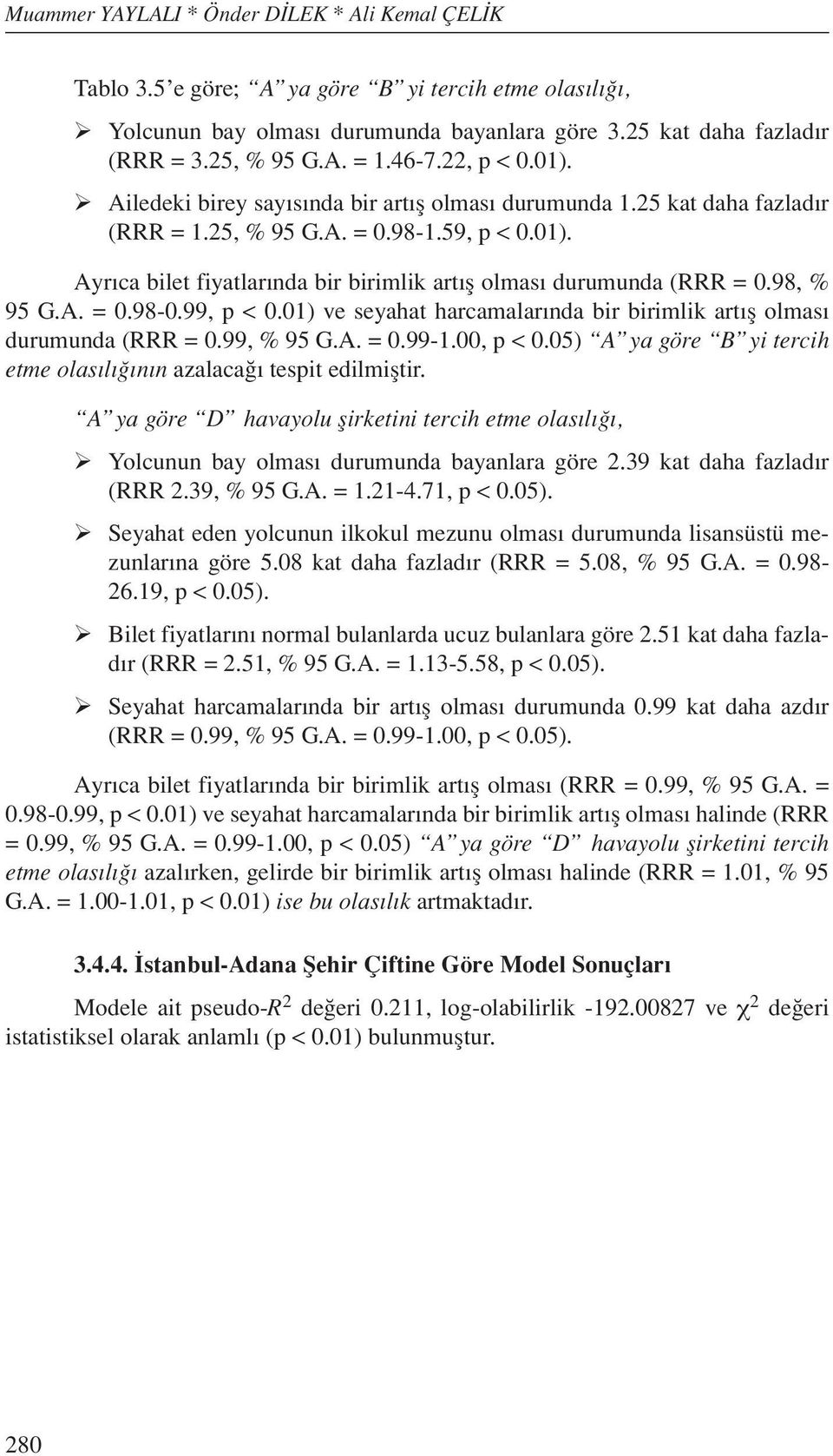 Muammer YAYLALI * Önder DİLEK * Ali Kemal ÇELİK

Tablo 3.5'e göre; "A" ya göre "B" yi tercih etme olasılığı,

➢ Yolcunun bay olması durumunda bayanlara göre 3.25 kat daha fazladır (RRR = 3.25, % 95 G.A. = 1.46-7.22, p < 0.01).

➢ Ailedeki birey sayısında bir artış olması durumunda 1.25 kat daha fazladır (RRR = 1.25, % 95 G.A. = 0.98-1.59, p < 0.01).

Ayrıca bilet fiyatlarında bir birimlik artış olması durumunda (RRR = 0.98, % 95 G.A. = 0.98-0.99, p < 0.01) ve seyahat harcamalarında bir birimlik artış olması durumunda (RRR = 0.99, % 95 G.A. = 0.99-1.00, p < 0.05) "A" ya göre "B" yi tercih etme olasılığının azalacağı tespit edilmiştir.

"A" ya göre "D" havayolu şirketini tercih etme olasılığı,

➢ Yolcunun bay olması durumunda bayanlara göre 2.39 kat daha fazladır (RRR 2.39, % 95 G.A. = 1.21-4.71, p < 0.05).

➢ Seyahat eden yolcunun ilkokul mezunu olması durumunda lisansüstü mezunlarına göre 5.08 kat daha fazladır (RRR = 5.08, % 95 G.A. = 0.98-26.19, p < 0.05).

➢ Bilet fiyatlarını normal bulanlarda ucuz bulanlara göre 2.51 kat daha fazladır (RRR = 2.51, % 95 G.A. = 1.13-5.58, p < 0.05).

➢ Seyahat harcamalarında bir artış olması durumunda 0.99 kat daha azdır (RRR = 0.99, % 95 G.A. = 0.99-1.00, p < 0.05).

Ayrıca bilet fiyatlarında bir birimlik artış olması (RRR = 0.99, % 95 G.A. = 0.98-0.99, p < 0.01) ve seyahat harcamalarında bir birimlik artış olması halinde (RRR = 0.99, % 95 G.A. = 0.99-1.00, p < 0.05) "A" ya göre "D" havayolu şirketini tercih etme olasılığı azalırken, gelirde bir birimlik artış olması halinde (RRR = 1.01, % 95 G.A. = 1.00-1.01, p < 0.01) ise bu olasılık artmaktadır.

3.4.4. İstanbul-Adana Şehir Çiftine Göre Model Sonuçları

Modele ait pseudo-$R^2$ değeri 0.211, log-olabilirlik -192.00827 ve $\chi^2$ değeri istatistiksel olarak anlamlı (p < 0.01) bulunmuştur.

280